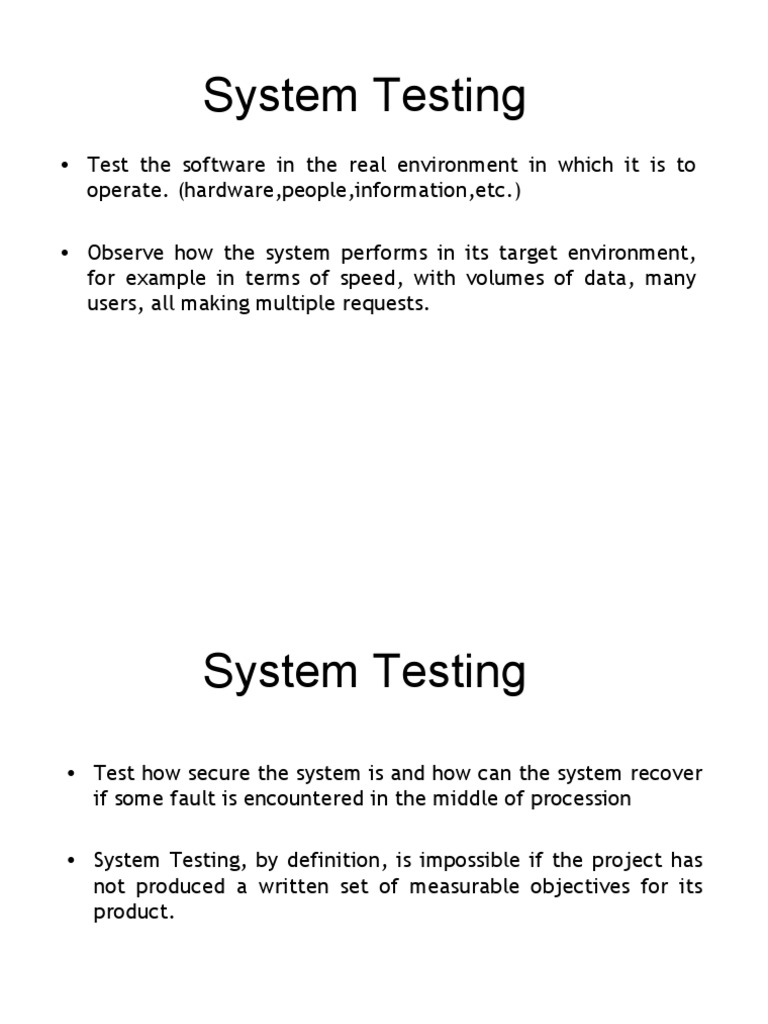 System Testing

• Test the software in the real environment in which it is to operate. (hardware,people,information,etc.)

• Observe how the system performs in its target environment, for example in terms of speed, with volumes of data, many users, all making multiple requests.

System Testing

• Test how secure the system is and how can the system recover if some fault is encountered in the middle of procession

• System Testing, by definition, is impossible if the project has not produced a written set of measurable objectives for its product.